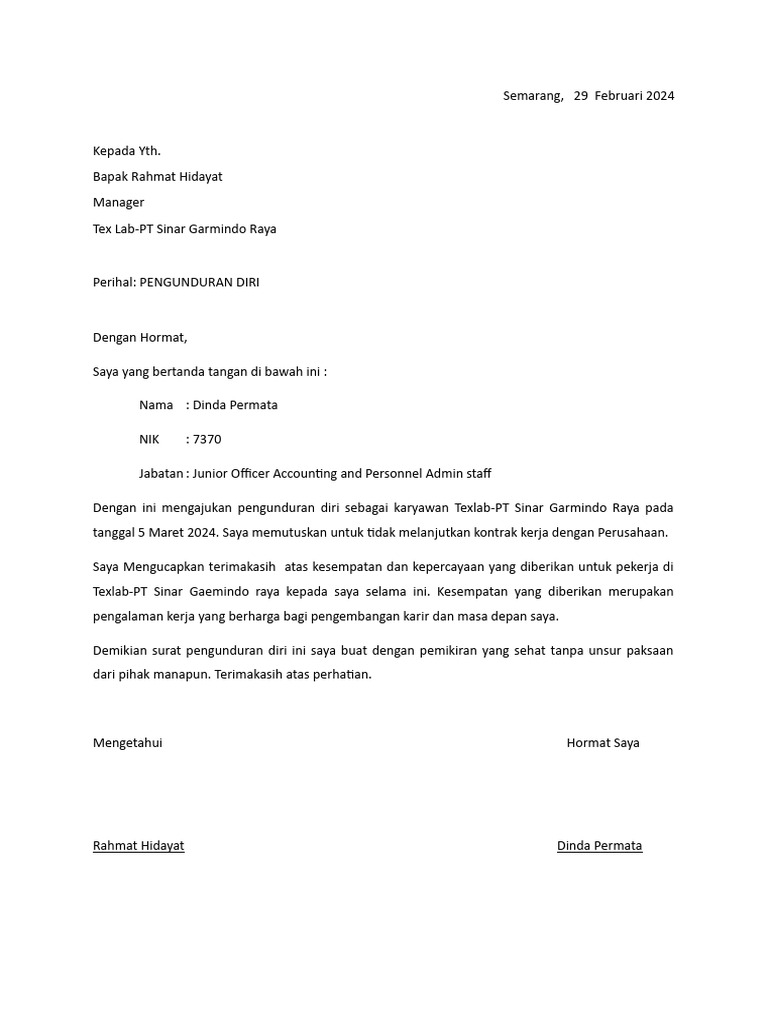 Semarang, 29 Februari 2024

Kepada Yth.
Bapak Rahmat Hidayat
Manager
Tex Lab-PT Sinar Garmindo Raya

Perihal: PENGUNDURAN DIRI

Dengan Hormat,

Saya yang bertanda tangan di bawah ini :

Nama : Dinda Permata

NIK : 7370

Jabatan : Junior Officer Accounting and Personnel Admin staff

Dengan ini mengajukan pengunduran diri sebagai karyawan Texlab-PT Sinar Garmindo Raya pada tanggal 5 Maret 2024. Saya memutuskan untuk tidak melanjutkan kontrak kerja dengan Perusahaan.

Saya Mengucapkan terimakasih atas kesempatan dan kepercayaan yang diberikan untuk pekerja di Texlab-PT Sinar Gaemindo raya kepada saya selama ini. Kesempatan yang diberikan merupakan pengalaman kerja yang berharga bagi pengembangan karir dan masa depan saya.

Demikian surat pengunduran diri ini saya buat dengan pemikiran yang sehat tanpa unsur paksaan dari pihak manapun. Terimakasih atas perhatian.

Mengetahui

Hormat Saya

Rahmat Hidayat

Dinda Permata